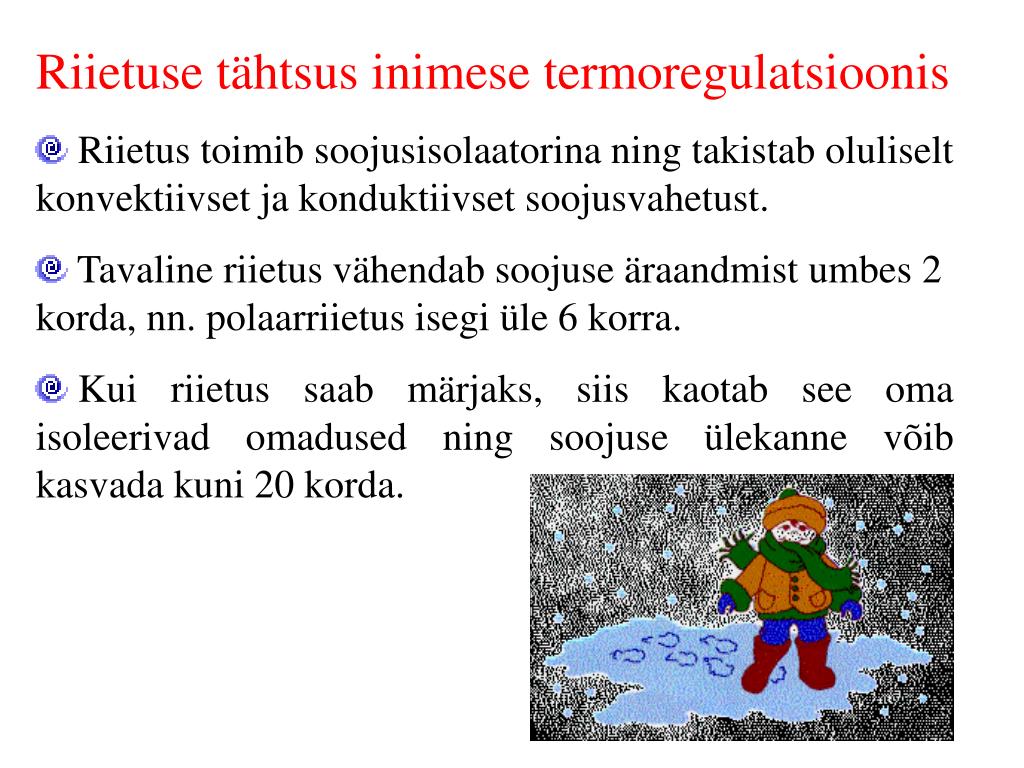 Riietuse tähtsus inimese termoregulatsioonis

Riietus toimib soojusisolaatorina ning takistab oluliselt konvektiivset ja konduktiivset soojusvahetust.

Tavaline riietus vähendab soojuse äraandmist umbes 2 korda, nn. polaarriietus isegi üle 6 korra.

Kui riietus saab märjaks, siis kaotab see oma isoleerivad omadused ning soojuse ülekanne võib kasvada kuni 20 korda.